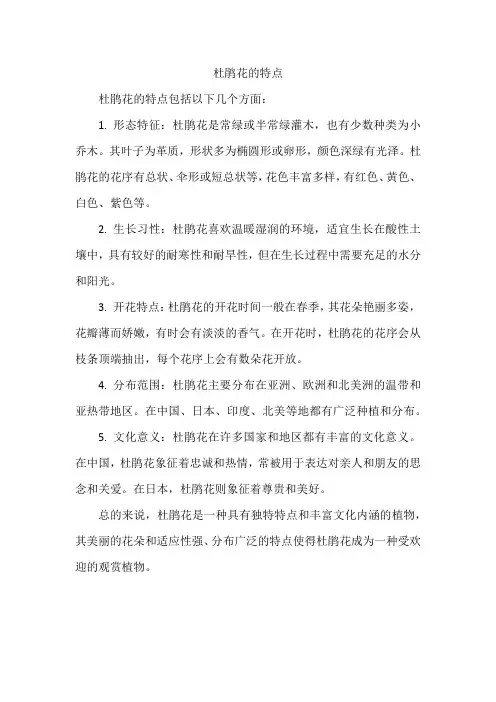 杜鹃花的特点

杜鹃花的特点包括以下几个方面：

1. 形态特征：杜鹃花是常绿或半常绿灌木，也有少数种类为小乔木。其叶子为革质，形状多为椭圆形或卵形，颜色深绿有光泽。杜鹃花的花序有总状、伞形或短总状等，花色丰富多样，有红色、黄色、白色、紫色等。

2. 生长习性：杜鹃花喜欢温暖湿润的环境，适宜生长在酸性土壤中，具有较好的耐寒性和耐旱性，但在生长过程中需要充足的水分和阳光。

3. 开花特点：杜鹃花的开花时间一般在春季，其花朵艳丽多姿，花瓣薄而娇嫩，有时会有淡淡的香气。在开花时，杜鹃花的花序会从枝条顶端抽出，每个花序上会有数朵花开放。

4. 分布范围：杜鹃花主要分布在亚洲、欧洲和北美洲的温带和亚热带地区。在中国、日本、印度、北美等地都有广泛种植和分布。

5. 文化意义：杜鹃花在许多国家和地区都有丰富的文化意义。在中国，杜鹃花象征着忠诚和热情，常被用于表达对亲人和朋友的思念和关爱。在日本，杜鹃花则象征着尊贵和美好。

总的来说，杜鹃花是一种具有独特特点和丰富文化内涵的植物，其美丽的花朵和适应性强、分布广泛的特点使得杜鹃花成为一种受欢迎的观赏植物。